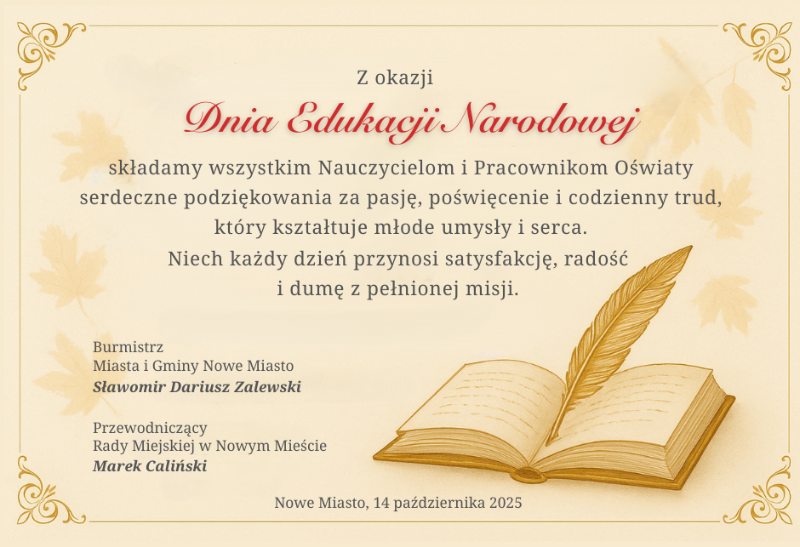 Z okazji

Dnia Edukacji Narodowej

składamy wszystkim Nauczycielom i Pracownikom Oświaty serdeczne podziękowania za pasję, poświęcenie i codzienny trud, który kształtuje młode umysły i serca. Niech każdy dzień przynosi satysfakcję, radość i dumę z pełnionej misji.

Burmistrz
Miasta i Gminy Nowe Miasto
Sławomir Dariusz Zalewski

Przewodniczący
Rady Miejskiej w Nowym Mieście
Marek Caliński

Nowe Miasto, 14 października 2025